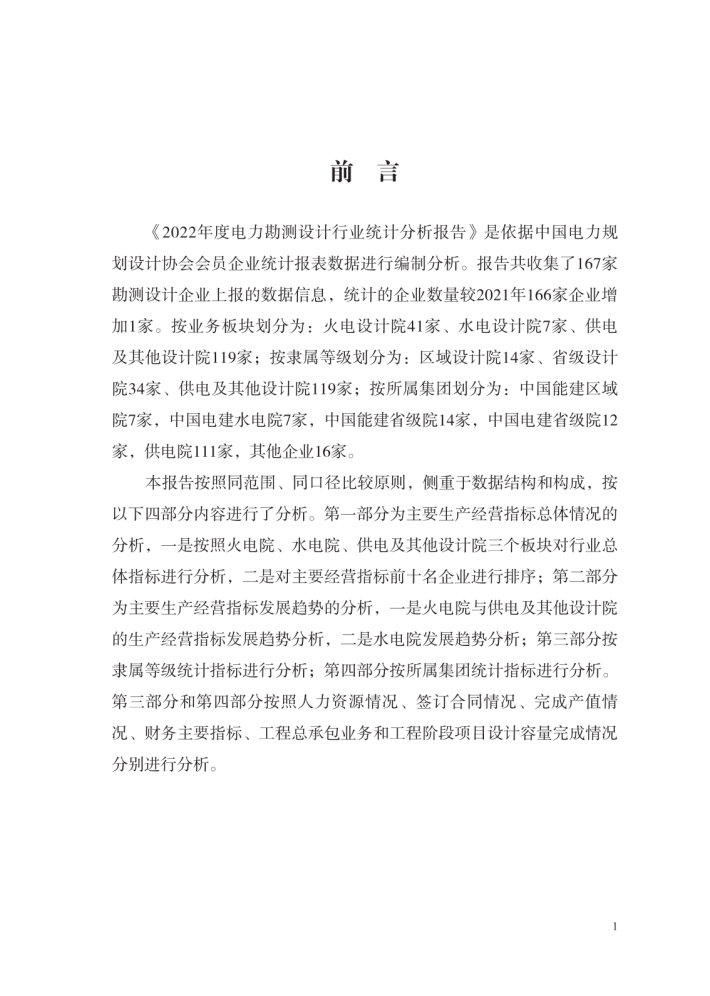 前　言

《2022年度电力勘测设计行业统计分析报告》是依据中国电力规划设计协会会员企业统计报表数据进行编制分析。报告共收集了167家勘测设计企业上报的数据信息，统计的企业数量较2021年166家企业增加1家。按业务板块划分为：火电设计院41家、水电设计院7家、供电及其他设计院119家；按隶属等级划分为：区域设计院14家、省级设计院34家、供电及其他设计院119家；按所属集团划分为：中国能建区域院7家，中国电建水电院7家，中国能建省级院14家，中国电建省级院12家，供电院111家，其他企业16家。

本报告按照同范围、同口径比较原则，侧重于数据结构和构成，按以下四部分内容进行了分析。第一部分为主要生产经营指标总体情况的分析，一是按照火电院、水电院、供电及其他设计院三个板块对行业总体指标进行分析，二是对主要经营指标前十名企业进行排序；第二部分为主要生产经营指标发展趋势的分析，一是火电院与供电及其他设计院的生产经营指标发展趋势分析，二是水电院发展趋势分析；第三部分按隶属等级统计指标进行分析；第四部分按所属集团统计指标进行分析。第三部分和第四部分按照人力资源情况、签订合同情况、完成产值情况、财务主要指标、工程总承包业务和工程阶段项目设计容量完成情况分别进行分析。

1